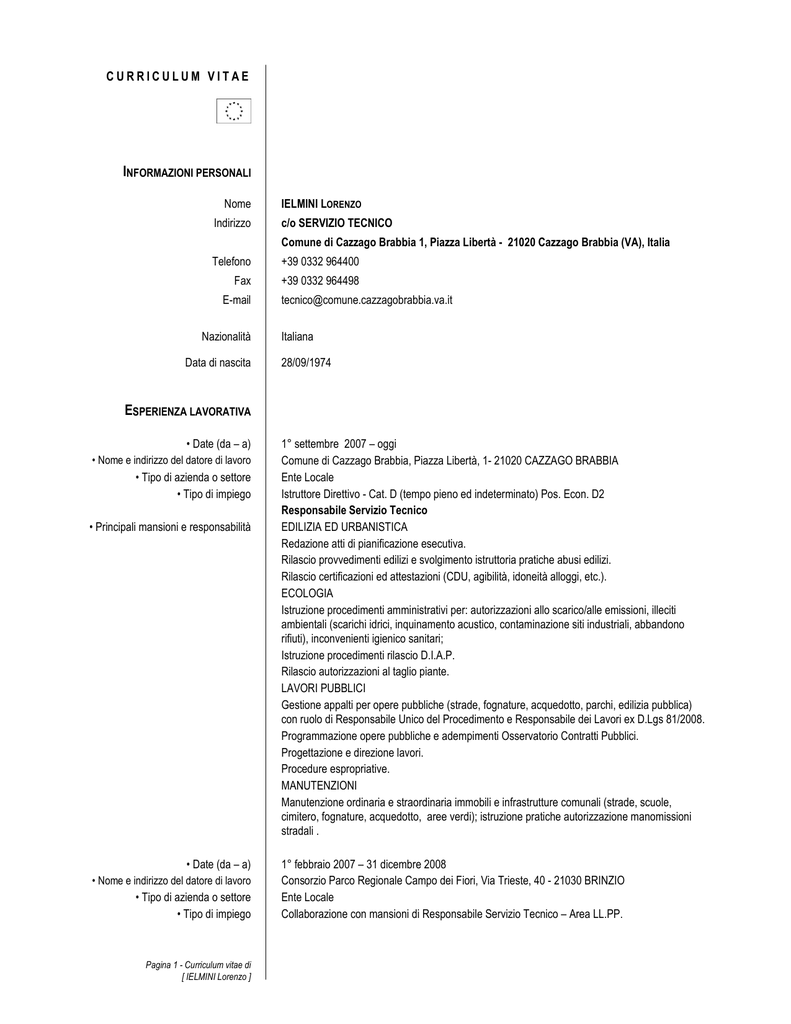 CURRICULUM VITAE

INFORMAZIONI PERSONALI

Nome IELMINI LORENZO
Indirizzo c/o SERVIZIO TECNICO
Comune di Cazzago Brabbia 1, Piazza Libertà - 21020 Cazzago Brabbia (VA), Italia
Telefono +39 0332 964400
Fax +39 0332 964498
E-mail tecnico@comune.cazzagobrabbia.va.it

Nazionalità Italiana

Data di nascita 28/09/1974

ESPERIENZA LAVORATIVA

• Date (da – a) 1° settembre 2007 – oggi
• Nome e indirizzo del datore di lavoro Comune di Cazzago Brabbia, Piazza Libertà, 1- 21020 CAZZAGO BRABBIA
• Tipo di azienda o settore Ente Locale
• Tipo di impiego Istruttore Direttivo - Cat. D (tempo pieno ed indeterminato) Pos. Econ. D2
Responsabile Servizio Tecnico
• Principali mansioni e responsabilità EDILIZIA ED URBANISTICA
Redazione atti di pianificazione esecutiva.
Rilascio provvedimenti edilizi e svolgimento istruttoria pratiche abusi edilizi.
Rilascio certificazioni ed attestazioni (CDU, agibilità, idoneità alloggi, etc.).
ECOLOGIA
Istruzione procedimenti amministrativi per: autorizzazioni allo scarico/alle emissioni, illeciti ambientali (scarichi idrici, inquinamento acustico, contaminazione siti industriali, abbandono rifiuti), inconvenienti igienico sanitari;
Istruzione procedimenti rilascio D.I.A.P.
Rilascio autorizzazioni al taglio piante.
LAVORI PUBBLICI
Gestione appalti per opere pubbliche (strade, fognature, acquedotto, parchi, edilizia pubblica) con ruolo di Responsabile Unico del Procedimento e Responsabile dei Lavori ex D.Lgs 81/2008.
Programmazione opere pubbliche e adempimenti Osservatorio Contratti Pubblici.
Progettazione e direzione lavori.
Procedure espropriative.
MANUTENZIONI
Manutenzione ordinaria e straordinaria immobili e infrastrutture comunali (strade, scuole, cimitero, fognature, acquedotto, aree verdi); istruzione pratiche autorizzazione manomissioni stradali .

• Date (da – a) 1° febbraio 2007 – 31 dicembre 2008
• Nome e indirizzo del datore di lavoro Consorzio Parco Regionale Campo dei Fiori, Via Trieste, 40 - 21030 BRINZIO
• Tipo di azienda o settore Ente Locale
• Tipo di impiego Collaborazione con mansioni di Responsabile Servizio Tecnico – Area LL.PP.

Pagina 1 - Curriculum vitae di [ IELMINI Lorenzo ]